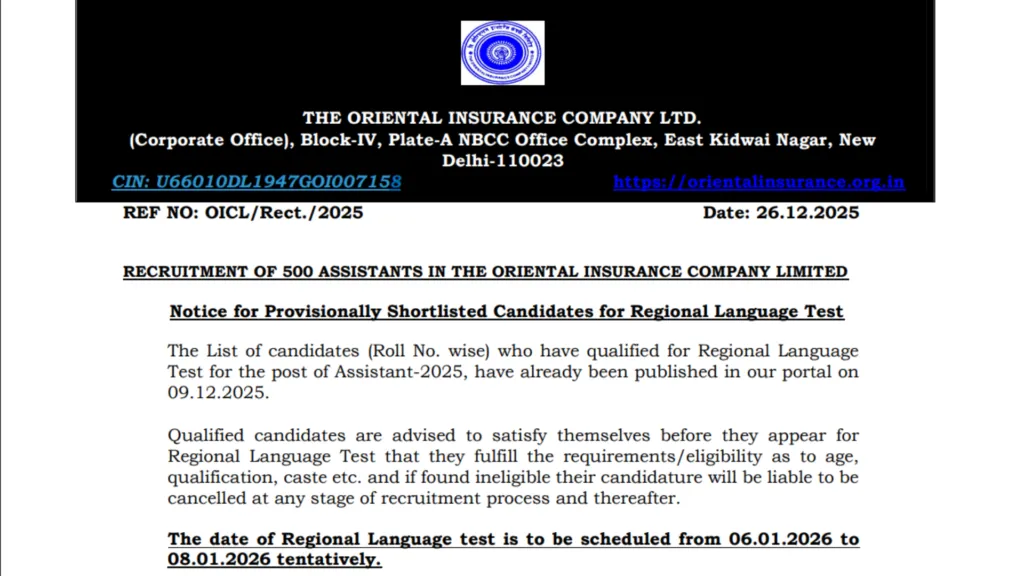 THE ORIENTAL INSURANCE COMPANY LTD.
(Corporate Office), Block-IV, Plate-A NBCC Office Complex, East Kidwai Nagar, New Delhi-110023

CIN: U66010DL1947GOI007158 https://orientalinsurance.org.in

REF NO: OICL/Rect./2025 Date: 26.12.2025

RECRUITMENT OF 500 ASSISTANTS IN THE ORIENTAL INSURANCE COMPANY LIMITED

Notice for Provisionally Shortlisted Candidates for Regional Language Test

The List of candidates (Roll No. wise) who have qualified for Regional Language Test for the post of Assistant-2025, have already been published in our portal on 09.12.2025.

Qualified candidates are advised to satisfy themselves before they appear for Regional Language Test that they fulfill the requirements/eligibility as to age, qualification, caste etc. and if found ineligible their candidature will be liable to be cancelled at any stage of recruitment process and thereafter.

The date of Regional Language test is to be scheduled from 06.01.2026 to 08.01.2026 tentatively.